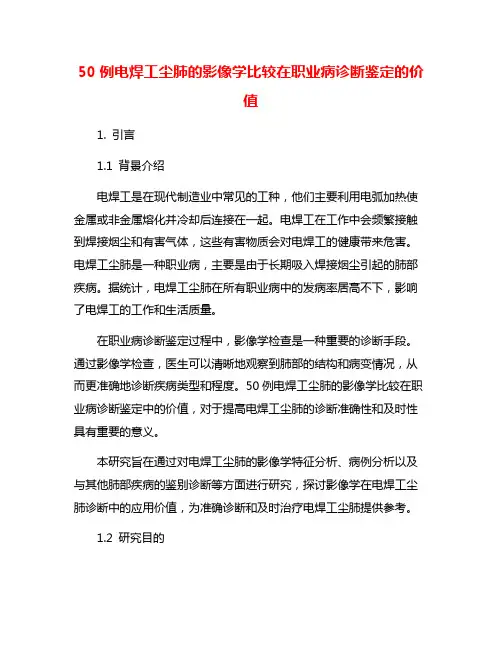 50 例电焊工尘肺的影像学比较在职业病诊断鉴定的价值

1. 引言

1.1 背景介绍

电焊工是在现代制造业中常见的工种，他们主要利用电弧加热使金属或非金属熔化并冷却后连接在一起。电焊工在工作中会频繁接触到焊接烟尘和有害气体，这些有害物质会对电焊工的健康带来危害。电焊工尘肺是一种职业病，主要是由于长期吸入焊接烟尘引起的肺部疾病。据统计，电焊工尘肺在所有职业病中的发病率居高不下，影响了电焊工的工作和生活质量。

在职业病诊断鉴定过程中，影像学检查是一种重要的诊断手段。通过影像学检查，医生可以清晰地观察到肺部的结构和病变情况，从而更准确地诊断疾病类型和程度。50 例电焊工尘肺的影像学比较在职业病诊断鉴定中的价值，对于提高电焊工尘肺的诊断准确性和及时性具有重要的意义。

本研究旨在通过对电焊工尘肺的影像学特征分析、病例分析以及与其他肺部疾病的鉴别诊断等方面进行研究，探讨影像学在电焊工尘肺诊断中的应用价值，为准确诊断和及时治疗电焊工尘肺提供参考。

1.2 研究目的